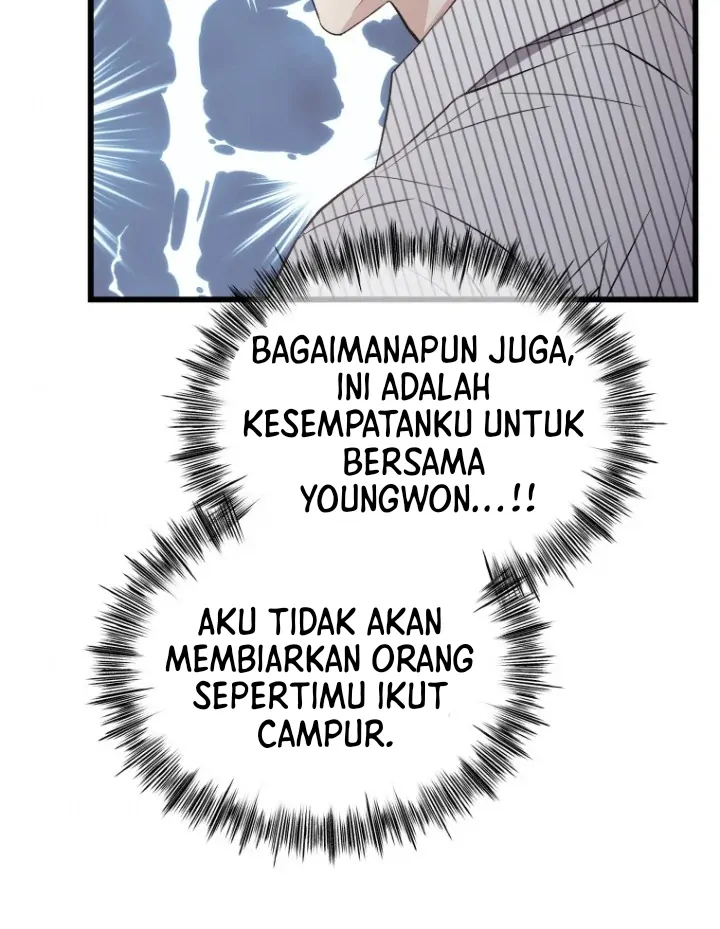 BAGAIMANAPUN JUGA, INI ADALAH KESEMPATANKU UNTUK BERSAMA YOUNGWON...!!

AKU TIDAK AKAN MEMBIARKAN ORANG SEPERTIMU IKUT CAMPUR.